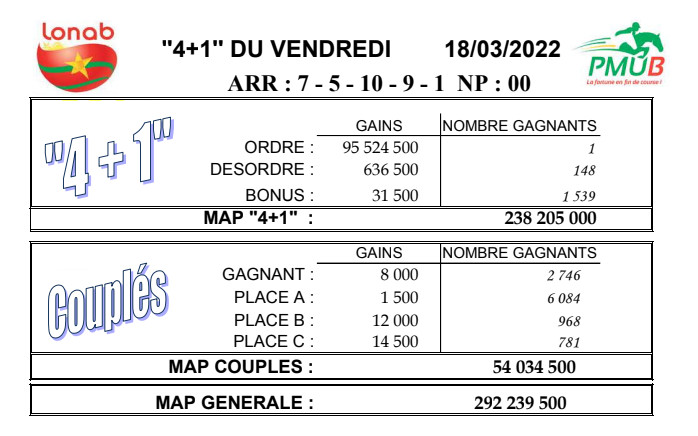 Lonab

"4+1" DU VENDREDI 18/03/2022

PMUB
La fortune en fin de course !

ARR : 7 - 5 - 10 - 9 - 1 NP : 00

"4 + 1"

| | GAINS | NOMBRE GAGNANTS |
|---|---|---|
| ORDRE : | 95 524 500 | 1 |
| DESORDRE : | 636 500 | 148 |
| BONUS : | 31 500 | 1 539 |
| MAP "4+1" : | | 238 205 000 |

Couplés

| | GAINS | NOMBRE GAGNANTS |
|---|---|---|
| GAGNANT : | 8 000 | 2 746 |
| PLACE A : | 1 500 | 6 084 |
| PLACE B : | 12 000 | 968 |
| PLACE C : | 14 500 | 781 |
| MAP COUPLES : | | 54 034 500 |

MAP GENERALE : 292 239 500